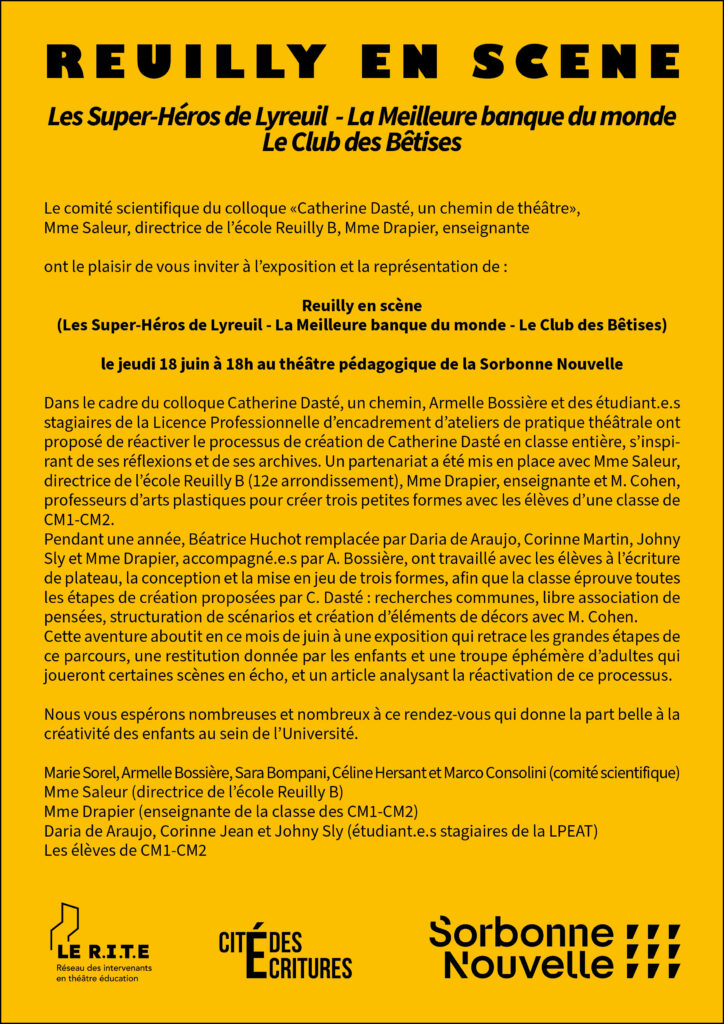 REUILLY EN SCENE

Les Super-Héros de Lyreuil - La Meilleure banque du monde
Le Club des Bêtises

Le comité scientifique du colloque «Catherine Dasté, un chemin de théâtre», Mme Saleur, directrice de l'école Reuilly B, Mme Drapier, enseignante

ont le plaisir de vous inviter à l'exposition et la représentation de :

Reuilly en scène
(Les Super-Héros de Lyreuil - La Meilleure banque du monde - Le Club des Bêtises)

le jeudi 18 juin à 18h au théâtre pédagogique de la Sorbonne Nouvelle

Dans le cadre du colloque Catherine Dasté, un chemin, Armelle Bossière et des étudiant.e.s stagiaires de la Licence Professionnelle d'encadrement d'ateliers de pratique théâtrale ont proposé de réactiver le processus de création de Catherine Dasté en classe entière, s'inspirant de ses réflexions et de ses archives. Un partenariat a été mis en place avec Mme Saleur, directrice de l'école Reuilly B (12e arrondissement), Mme Drapier, enseignante et M. Cohen, professeurs d'arts plastiques pour créer trois petites formes avec les élèves d'une classe de CM1-CM2.
Pendant une année, Béatrice Huchot remplacée par Daria de Araujo, Corinne Martin, Johny Sly et Mme Drapier, accompagné.e.s par A. Bossière, ont travaillé avec les élèves à l'écriture de plateau, la conception et la mise en jeu de trois formes, afin que la classe éprouve toutes les étapes de création proposées par C. Dasté : recherches communes, libre association de pensées, structuration de scénarios et création d'éléments de décors avec M. Cohen.
Cette aventure aboutit en ce mois de juin à une exposition qui retrace les grandes étapes de ce parcours, une restitution donnée par les enfants et une troupe éphémère d'adultes qui joueront certaines scènes en écho, et un article analysant la réactivation de ce processus.

Nous vous espérons nombreuses et nombreux à ce rendez-vous qui donne la part belle à la créativité des enfants au sein de l'Université.

Marie Sorel, Armelle Bossière, Sara Bompani, Céline Hersant et Marco Consolini (comité scientifique)
Mme Saleur (directrice de l'école Reuilly B)
Mme Drapier (enseignante de la classe des CM1-CM2)
Daria de Araujo, Corinne Jean et Johny Sly (étudiant.e.s stagiaires de la LPEAT)
Les élèves de CM1-CM2

LE R.I.T.E
Réseau des intervenants en théâtre éducation

CITÉ DES ÉCRITURES

Sorbonne Nouvelle